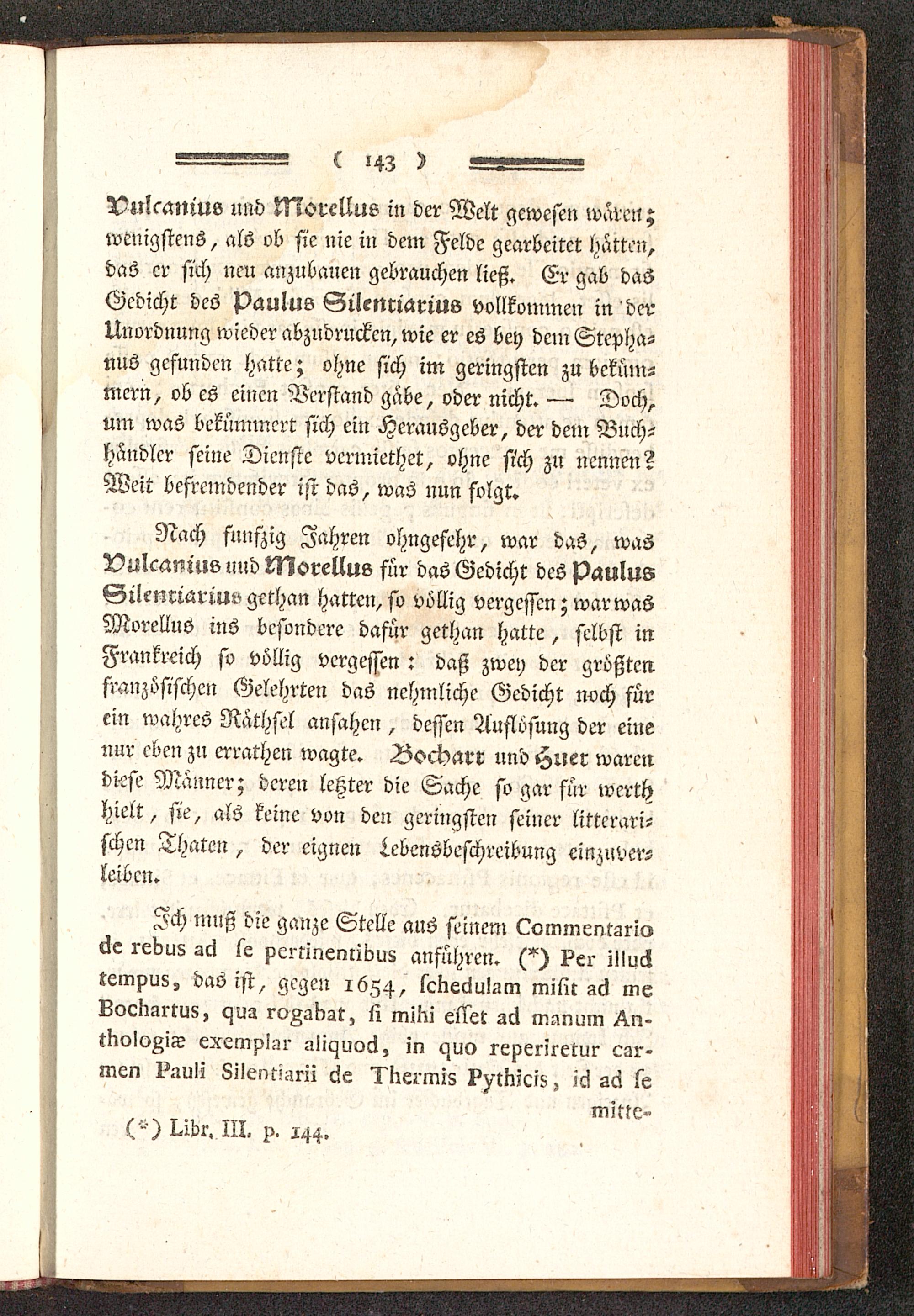 ( 143 )

Vulcanius und Morellus in der Welt gewesen wären; wenigstens, als ob sie nie in dem Felde gearbeitet hätten, das er sich neu anzubauen gebrauchen ließ. Er gab das Gedicht des Paulus Silentiarius vollkommen in der Unordnung wieder abzudrucken, wie er es bey dem Stephanus gefunden hatte; ohne sich im geringsten zu bekümmern, ob es einen Verstand gäbe, oder nicht. — Doch, um was bekümmert sich ein Herausgeber, der dem Buchhändler seine Dienste vermiethet, ohne sich zu nennen? Weit befremdender ist das, was nun folgt.

Nach funfzig Jahren ohngefehr, war das, was Vulcanius und Morellus für das Gedicht des Paulus Silentiarius gethan hatten, so völlig vergessen; war was Morellus ins besondere dafür gethan hatte, selbst in Frankreich so völlig vergessen: daß zwey der größten französischen Gelehrten das nehmliche Gedicht noch für ein wahres Räthsel ansahen, dessen Auflösung der eine nur eben zu errathen wagte. Bochart und Huet waren diese Männer; deren letzter die Sache so gar für werth hielt, sie, als keine von den geringsten seiner litterarischen Thaten, der eignen Lebensbeschreibung einzuverleiben.

Ich muß die ganze Stelle aus seinem Commentario de rebus ad se pertinentibus anführen. (*) Per illud tempus, das ist, gegen 1654, schedulam misit ad me Bochartus, qua rogabat, si mihi esset ad manum Anthologiæ exemplar aliquod, in quo reperiretur carmen Pauli Silentiarii de Thermis Pythicis, id ad se mitte-

(*) Libr. III. p. 144.